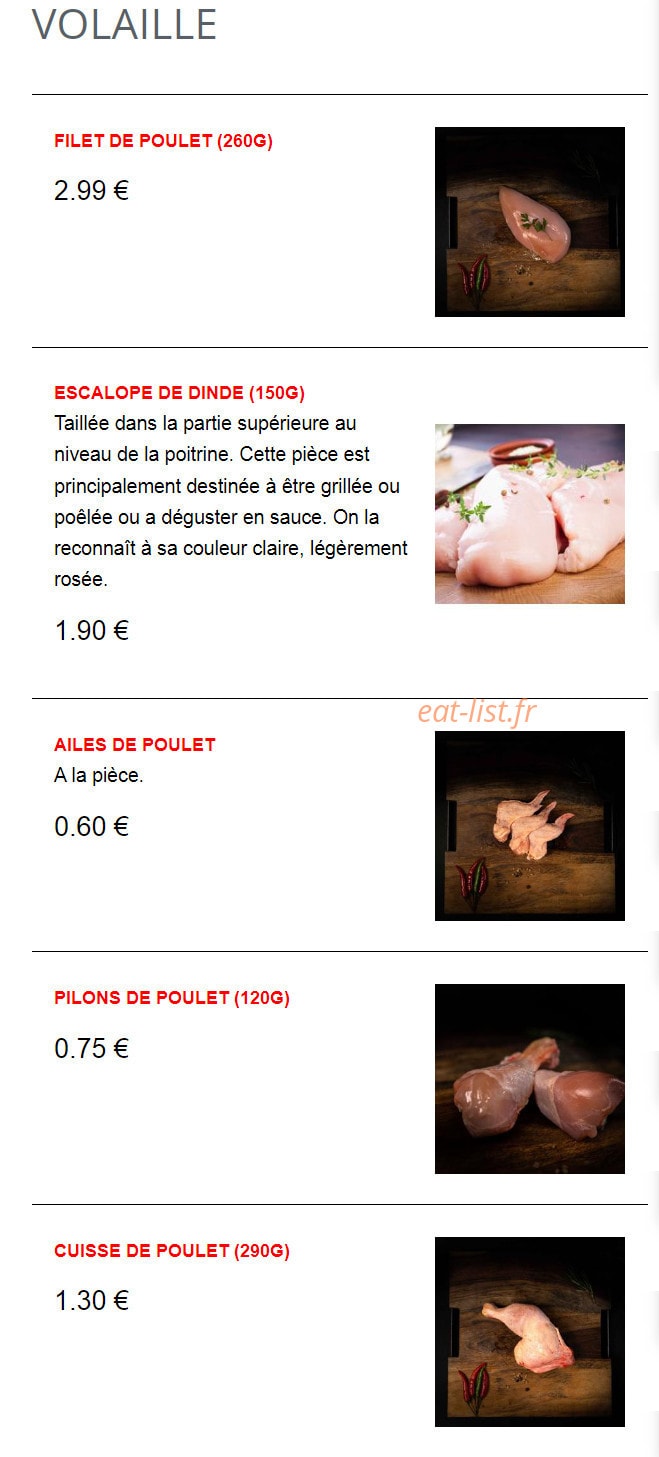 VOLAILLE

FILET DE POULET (260G)

2.99 €

ESCALOPE DE DINDE (150G)

Taillée dans la partie supérieure au niveau de la poitrine. Cette pièce est principalement destinée à être grillée ou poêlée ou a déguster en sauce. On la reconnaît à sa couleur claire, légèrement rosée.

1.90 €

eat-list.fr

AILES DE POULET

A la pièce.

0.60 €

PILONS DE POULET (120G)

0.75 €

CUISSE DE POULET (290G)

1.30 €